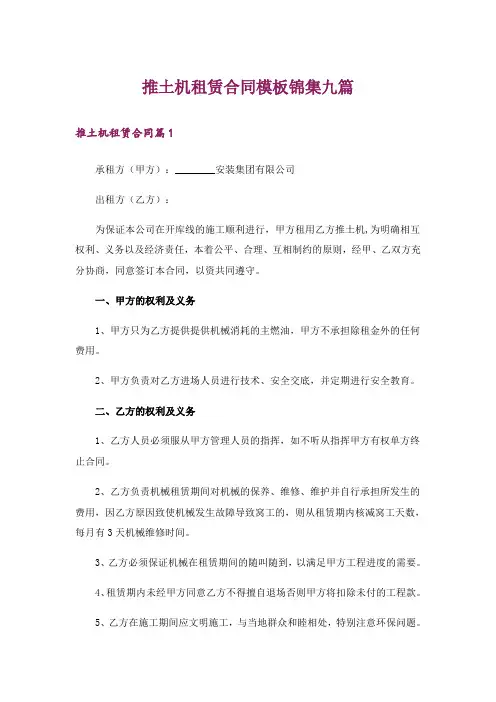 推土机租赁合同模板锦集九篇

推土机租赁合同篇1

承租方（甲方）：________安装集团有限公司

出租方（乙方）：

为保证本公司在开库线的施工顺利进行，甲方租用乙方推土机，为明确相互权利、义务以及经济责任，本着公平、合理、互相制约的原则，经甲、乙双方充分协商，同意签订本合同，以资共同遵守。

一、甲方的权利及义务

1、甲方只为乙方提供提供机械消耗的主燃油，甲方不承担除租金外的任何费用。

2、甲方负责对乙方进场人员进行技术、安全交底，并定期进行安全教育。

二、乙方的权利及义务

1、乙方人员必须服从甲方管理人员的指挥，如不听从指挥甲方有权单方终止合同。

2、乙方负责机械租赁期间对机械的保养、维修、维护并自行承担所发生的费用，因乙方原因致使机械发生故障导致窝工的，则从租赁期内核减窝工天数，每月有3天机械维修时间。

3、乙方必须保证机械在租赁期间的随叫随到，以满足甲方工程进度的需要。

4、租赁期内未经甲方同意乙方不得擅自退场否则甲方将扣除未付的工程款。

5、乙方在施工期间应文明施工，与当地群众和睦相处，特别注意环保问题。